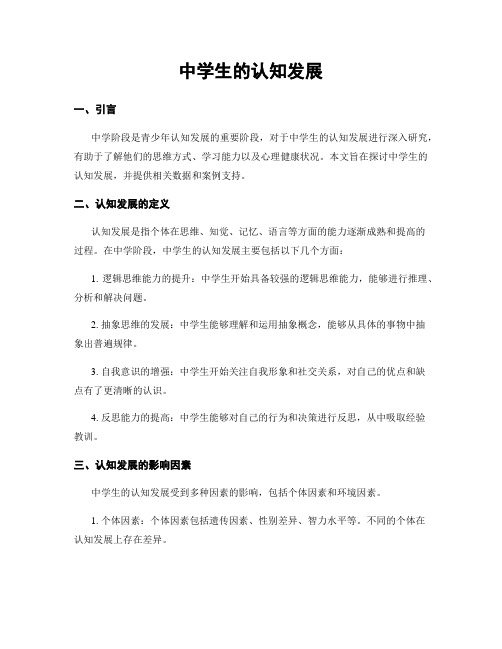 中学生的认知发展

一、引言

中学阶段是青少年认知发展的重要阶段，对于中学生的认知发展进行深入研究，有助于了解他们的思维方式、学习能力以及心理健康状况。本文旨在探讨中学生的认知发展，并提供相关数据和案例支持。

二、认知发展的定义

认知发展是指个体在思维、知觉、记忆、语言等方面的能力逐渐成熟和提高的过程。在中学阶段，中学生的认知发展主要包括以下几个方面：

1. 逻辑思维能力的提升：中学生开始具备较强的逻辑思维能力，能够进行推理、分析和解决问题。

2. 抽象思维的发展：中学生能够理解和运用抽象概念，能够从具体的事物中抽象出普遍规律。

3. 自我意识的增强：中学生开始关注自我形象和社交关系，对自己的优点和缺点有了更清晰的认识。

4. 反思能力的提高：中学生能够对自己的行为和决策进行反思，从中吸取经验教训。

三、认知发展的影响因素

中学生的认知发展受到多种因素的影响，包括个体因素和环境因素。

1. 个体因素：个体因素包括遗传因素、性别差异、智力水平等。不同的个体在认知发展上存在差异。